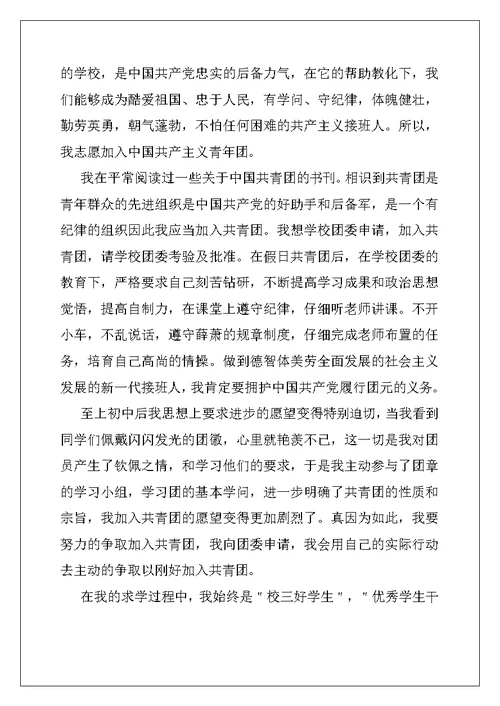 的学校，是中国共产党忠实的后备力气，在它的帮助教化下，我们能够成为酷爱祖国、忠于人民，有学问、守纪律，体魄健壮，勤劳英勇，朝气蓬勃，不怕任何困难的共产主义接班人。所以，我志愿加入中国共产主义青年团。

我在平常阅读过一些关于中国共青团的书刊。相识到共青团是青年群众的先进组织是中国共产党的好助手和后备军，是一个有纪律的组织因此我应当加入共青团。我想学校团委申请，加入共青团，请学校团委考验及批准。在假日共青团后，在学校团委的教育下，严格要求自己刻苦钻研，不断提高学习成果和政治思想觉悟，提高自制力，在课堂上遵守纪律，仔细听老师讲课。不开小车，不乱说话，遵守薛萧的规章制度，仔细完成老师布置的任务，培育自己高尚的情操。做到德智体美劳全面发展的社会主义发展的新一代接班人，我肯定要拥护中国共产党履行团元的义务。

至上初中后我思想上要求进步的愿望变得特别迫切，当我看到同学们佩戴闪闪发光的团徽，心里就艳羡不已，这一切是我对团员产生了钦佩之情，和学习他们的要求，于是我主动参与了团章的学习小组，学习团的基本学问，进一步明确了共青团的性质和宗旨，我加入共青团的愿望变得更加剧烈了。真因为如此，我要努力的争取加入共青团，我向团委申请，我会用自己的实际行动去主动的争取以刚好加入共青团。

在我的求学过程中，我始终是＂校三好学生＂，＂优秀学生干